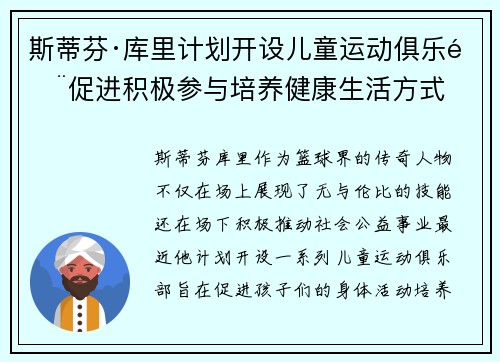 斯蒂芬·库里计划开设儿童运动俱乐é¨促进积极参与培养健康生活方式

斯蒂芬库里作为篮球界的传奇人物不仅在场上展现了无与伦比的技能还在场下积极推动社会公益事业最近他计划开设一系列儿童运动俱乐部旨在促进孩子们的身体活动培养